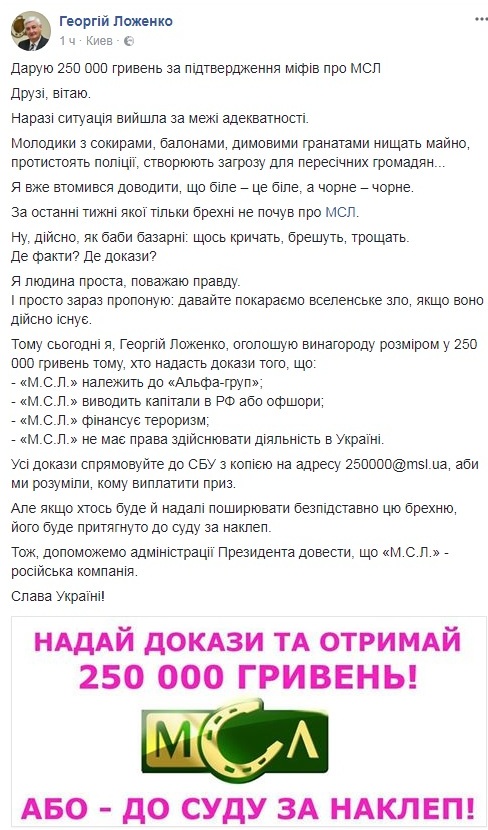 Георгій Ложенко
1 ч · Киев ·

Дарую 250 000 гривень за підтвердження міфів про МСЛ

Друзі, вітаю.

Наразі ситуація вийшла за межі адекватності.

Молодики з сокирами, балонами, димовими гранатами нищать майно, протистоять поліції, створюють загрозу для пересічних громадян...

Я вже втомився доводити, що біле – це біле, а чорне – чорне.

За останні тижні якої тільки брехні не почув про МСЛ.

Ну, дійсно, як баби базарні: щось кричать, брешуть, трощать.
Де факти? Де докази?

Я людина проста, поважаю правду.
І просто зараз пропоную: давайте покараємо вселенське зло, якщо воно дійсно існує.

Тому сьогодні я, Георгій Ложенко, оголошую винагороду розміром у 250 000 гривень тому, хто надасть докази того, що:
- «М.С.Л.» належить до «Альфа-груп»;
- «М.С.Л.» виводить капітали в РФ або офшори;
- «М.С.Л.» фінансує тероризм;
- «М.С.Л.» не має права здійснювати діяльність в Україні.

Усі докази спрямовуйте до СБУ з копією на адресу 250000@msl.ua, аби ми розуміли, кому виплатити приз.

Але якщо хтось буде й надалі поширювати безпідставно цю брехню, його буде притягнуто до суду за наклеп.

Тож, допоможемо адміністрації Президента довести, що «М.С.Л.» - російська компанія.

Слава Україні!

НАДАЙ ДОКАЗИ ТА ОТРИМАЙ
250 000 ГРИВЕНЬ!
МСЛ
АБО - ДО СУДУ ЗА НАКЛЕП!